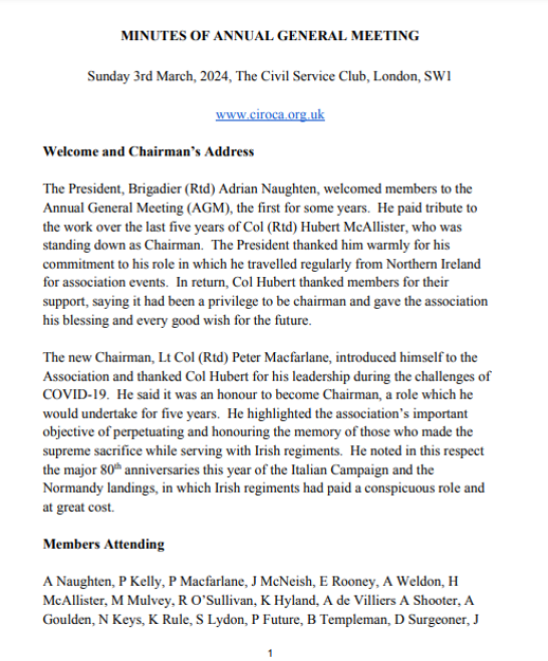 MINUTES OF ANNUAL GENERAL MEETING

Sunday 3rd March, 2024, The Civil Service Club, London, SW1

www.ciroca.org.uk

Welcome and Chairman's Address

The President, Brigadier (Rtd) Adrian Naughten, welcomed members to the Annual General Meeting (AGM), the first for some years. He paid tribute to the work over the last five years of Col (Rtd) Hubert McAllister, who was standing down as Chairman. The President thanked him warmly for his commitment to his role in which he travelled regularly from Northern Ireland for association events. In return, Col Hubert thanked members for their support, saying it had been a privilege to be chairman and gave the association his blessing and every good wish for the future.

The new Chairman, Lt Col (Rtd) Peter Macfarlane, introduced himself to the Association and thanked Col Hubert for his leadership during the challenges of COVID-19. He said it was an honour to become Chairman, a role which he would undertake for five years. He highlighted the association's important objective of perpetuating and honouring the memory of those who made the supreme sacrifice while serving with Irish regiments. He noted in this respect the major 80$^{th}$ anniversaries this year of the Italian Campaign and the Normandy landings, in which Irish regiments had paid a conspicuous role and at great cost.

Members Attending

A Naughten, P Kelly, P Macfarlane, J McNeish, E Rooney, A Weldon, H McAllister, M Mulvey, R O'Sullivan, K Hyland, A de Villiers A Shooter, A Goulden, N Keys, K Rule, S Lydon, P Future, B Templeman, D Surgeoner, J

1